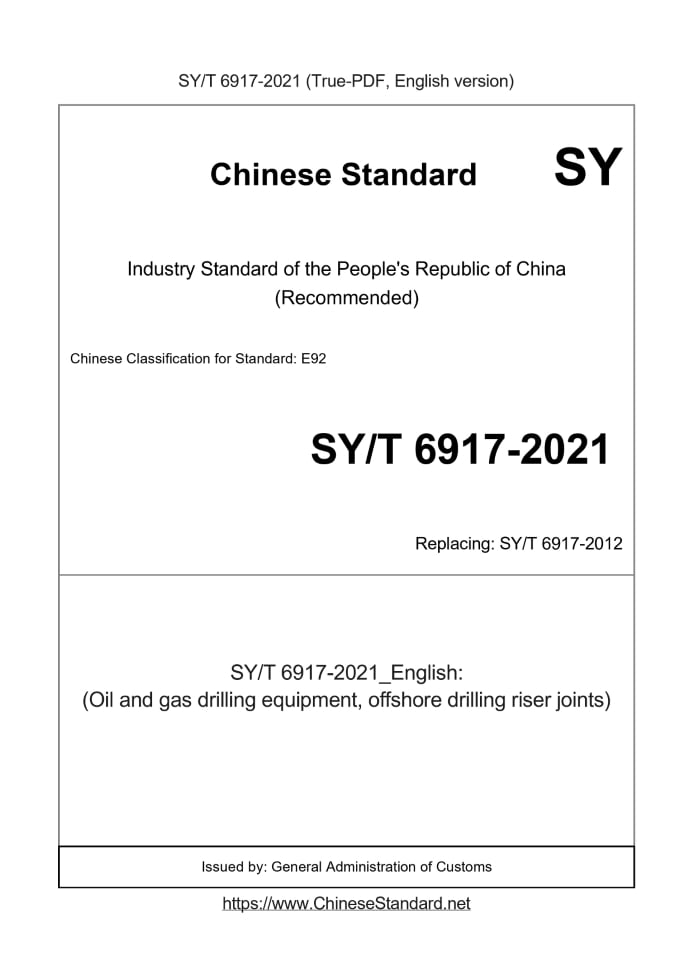 SY/T 6917-2021 (True-PDF, English version)

Chinese Standard SY

Industry Standard of the People's Republic of China
(Recommended)

Chinese Classification for Standard: E92

SY/T 6917-2021

Replacing: SY/T 6917-2012

SY/T 6917-2021_English:
(Oil and gas drilling equipment, offshore drilling riser joints)

Issued by: General Administration of Customs

https://www.ChineseStandard.net